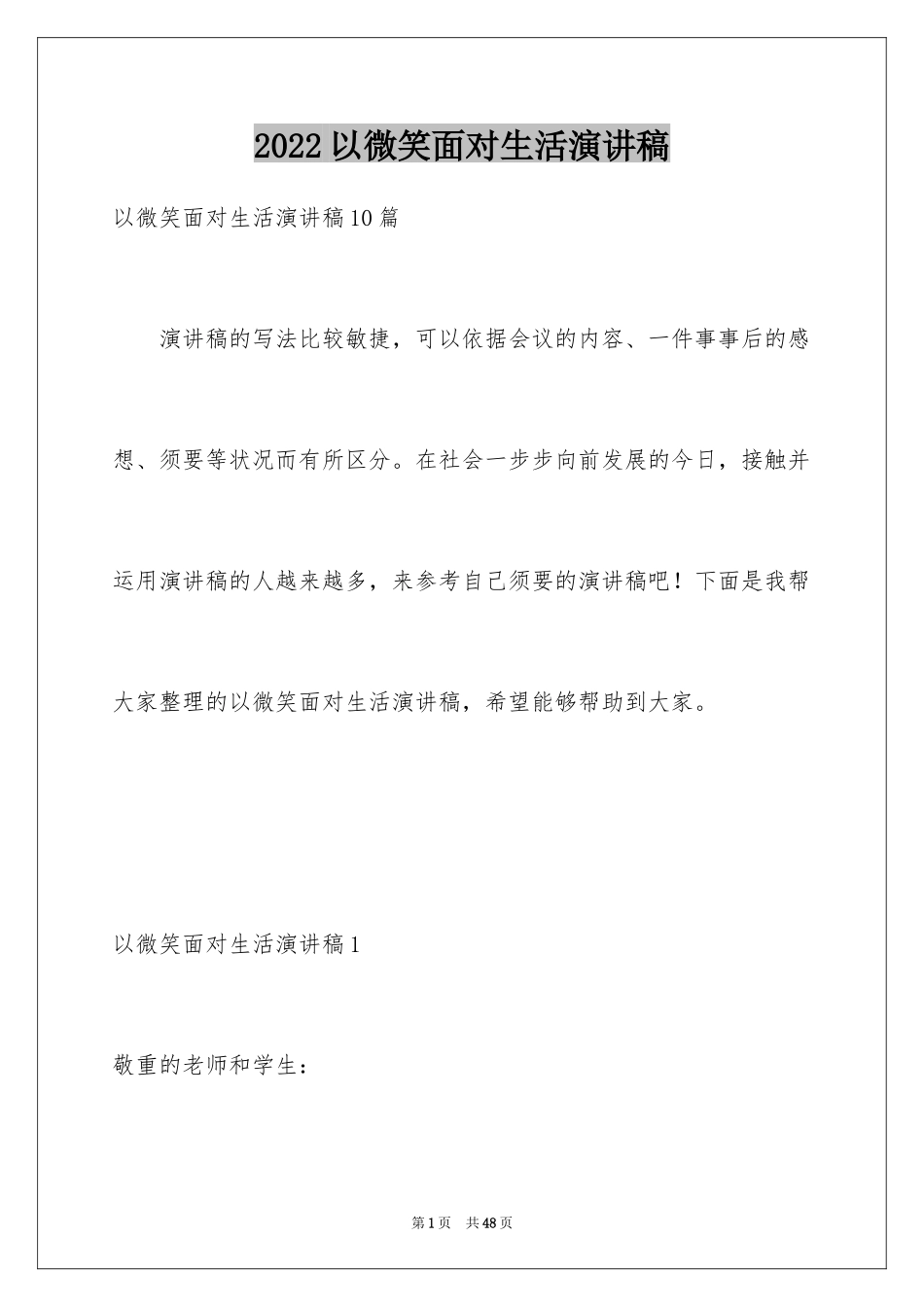 2022以微笑面对生活演讲稿

以微笑面对生活演讲稿10篇

演讲稿的写法比较敏捷，可以依据会议的内容、一件事事后的感想、须要等状况而有所区分。在社会一步步向前发展的今日，接触并运用演讲稿的人越来越多，来参考自己须要的演讲稿吧！下面是我帮大家整理的以微笑面对生活演讲稿，希望能够帮助到大家。

以微笑面对生活演讲稿1

敬重的老师和学生：

第1页 共48页